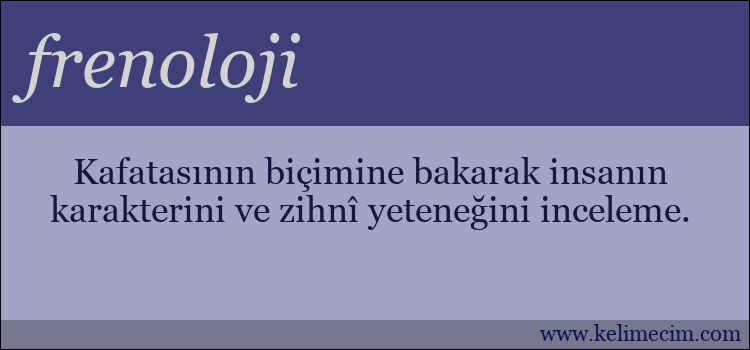 frenoloji

Kafatasının biçimine bakarak insanın karakterini ve zihnî yeteneğini inceleme.

www.kelimecim.com